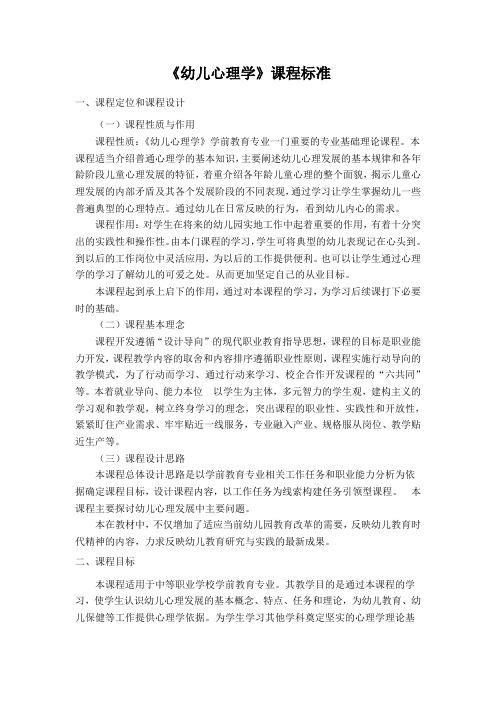 《幼儿心理学》课程标准

一、课程定位和课程设计

（一）课程性质与作用

课程性质：《幼儿心理学》学前教育专业一门重要的专业基础理论课程。本课程适当介绍普通心理学的基本知识，主要阐述幼儿心理发展的基本规律和各年龄阶段儿童心理发展的特征，着重介绍各年龄儿童心理的整个面貌，揭示儿童心理发展的内部矛盾及其各个发展阶段的不同表现，通过学习让学生掌握幼儿一些普遍典型的心理特点。通过幼儿在日常反映的行为，看到幼儿内心的需求。

课程作用：对学生在将来的幼儿园实地工作中起着重要的作用，有着十分突出的实践性和操作性。由本门课程的学习，学生可将典型的幼儿表现记在心头到。到以后的工作岗位中灵活应用，为以后的工作提供便利。也可以让学生通过心理学的学习了解幼儿的可爱之处。从而更加坚定自己的从业目标。

本课程起到承上启下的作用，通过对本课程的学习，为学习后续课打下必要时的基础。

（二）课程基本理念

课程开发遵循“设计导向”的现代职业教育指导思想，课程的目标是职业能力开发，课程教学内容的取舍和内容排序遵循职业性原则，课程实施行动导向的教学模式，为了行动而学习、通过行动来学习、校企合作开发课程的“六共同”等。本着就业导向、能力本位　以学生为主体，多元智力的学生观，建构主义的学习观和教学观，树立终身学习的理念，突出课程的职业性、实践性和开放性，紧紧盯住产业需求、牢牢贴近一线服务，专业融入产业、规格服从岗位、教学贴近生产等。

（三）课程设计思路

本课程总体设计思路是以学前教育专业相关工作任务和职业能力分析为依据确定课程目标，设计课程内容，以工作任务为线索构建任务引领型课程。　本课程主要探讨幼儿心理发展中主要问题。

本在教材中，不仅增加了适应当前幼儿园教育改革的需要，反映幼儿教育时代精神的内容，力求反映幼儿教育研究与实践的最新成果。

二、课程目标

本课程适用于中等职业学校学前教育专业。其教学目的是通过本课程的学习，使学生认识幼儿心理发展的基本概念、特点、任务和理论，为幼儿教育、幼儿保健等工作提供心理学依据。为学生学习其他学科奠定坚实的心理学理论基